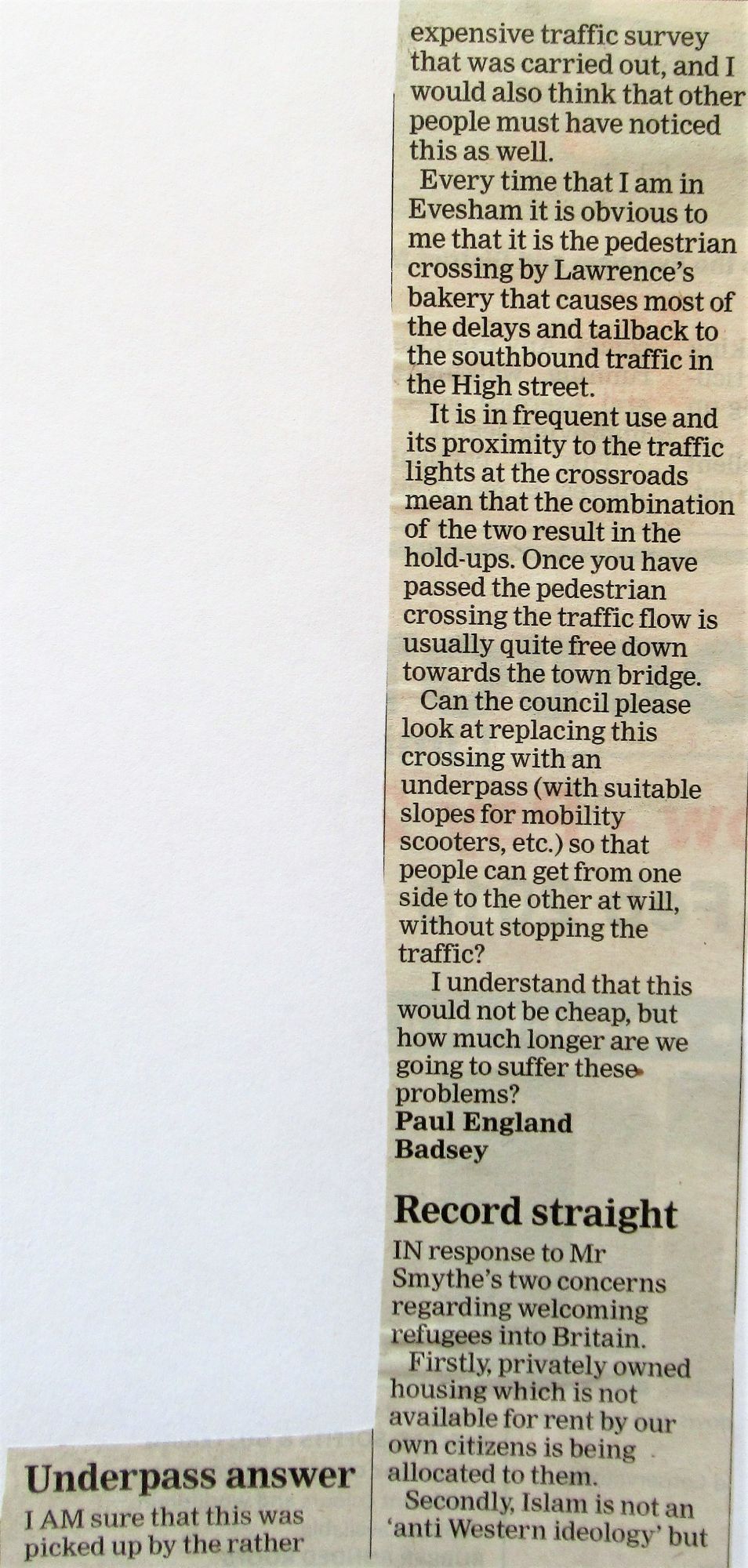 Underpass answer

I AM sure that this was picked up by the rather expensive traffic survey that was carried out, and I would also think that other people must have noticed this as well.

Every time that I am in Evesham it is obvious to me that it is the pedestrian crossing by Lawrence's bakery that causes most of the delays and tailback to the southbound traffic in the High street.

It is in frequent use and its proximity to the traffic lights at the crossroads mean that the combination of the two result in the hold-ups. Once you have passed the pedestrian crossing the traffic flow is usually quite free down towards the town bridge.

Can the council please look at replacing this crossing with an underpass (with suitable slopes for mobility scooters, etc.) so that people can get from one side to the other at will, without stopping the traffic?

I understand that this would not be cheap, but how much longer are we going to suffer these problems?

Paul England
Badsey

Record straight

IN response to Mr Smythe's two concerns regarding welcoming refugees into Britain.

Firstly, privately owned housing which is not available for rent by our own citizens is being allocated to them.

Secondly, Islam is not an 'anti Western ideology' but